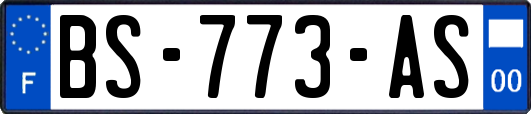 F
BS-773-AS
00